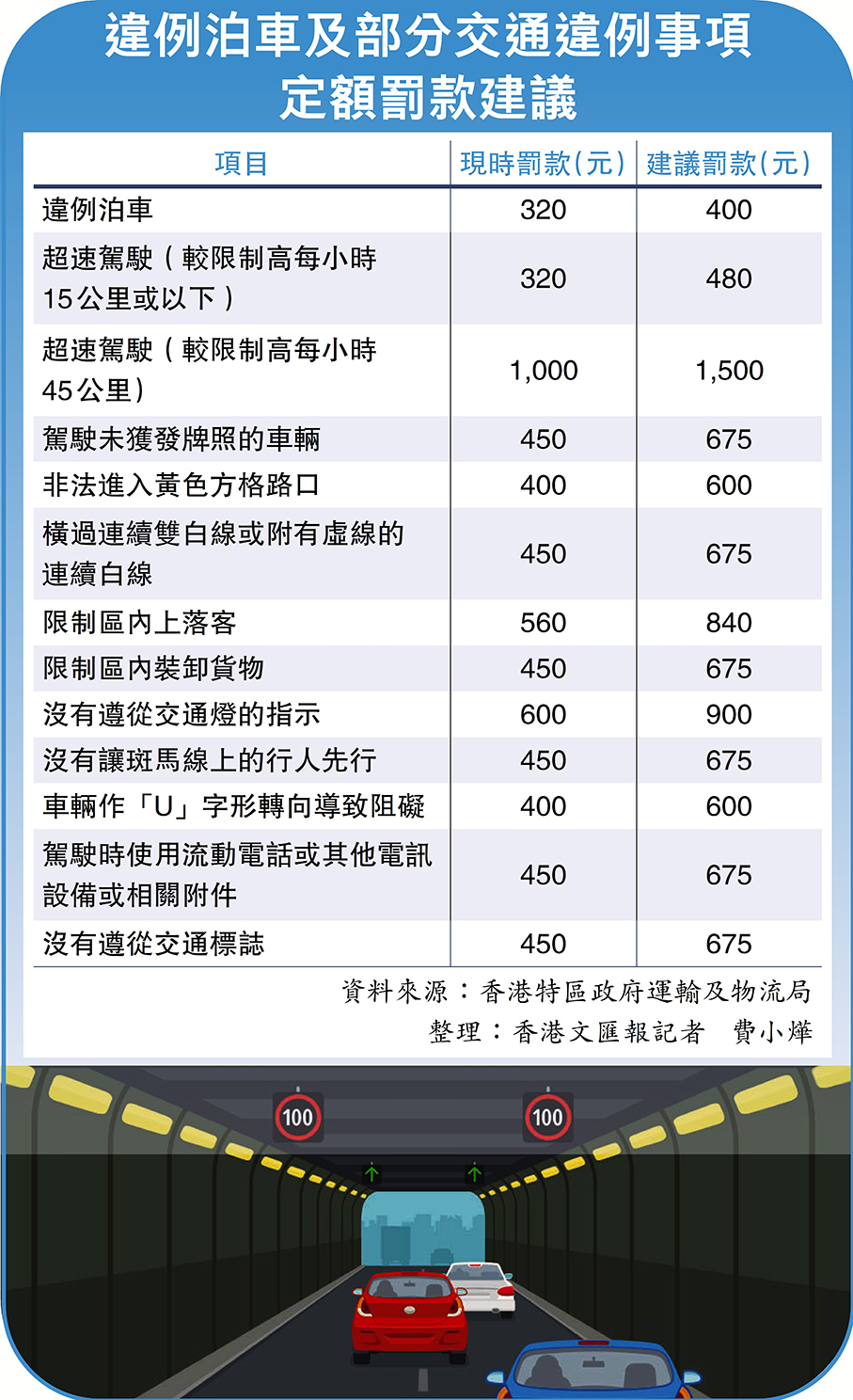 違例泊車及部分交通違例事項定額罰款建議

| 項目 | 現時罰款(元) | 建議罰款(元) |
|---|---|---|
| 違例泊車 | 320 | 400 |
| 超速駕駛(較限制高每小時15公里或以下) | 320 | 480 |
| 超速駕駛(較限制高每小時45公里) | 1,000 | 1,500 |
| 駕駛未獲發牌照的車輛 | 450 | 675 |
| 非法進入黃色方格路口 | 400 | 600 |
| 橫過連續雙白線或附有虛線的連續白線 | 450 | 675 |
| 限制區內上落客 | 560 | 840 |
| 限制區內裝卸貨物 | 450 | 675 |
| 沒有遵從交通燈的指示 | 600 | 900 |
| 沒有讓斑馬線上的行人先行 | 450 | 675 |
| 車輛作「U」字形轉向導致阻礙 | 400 | 600 |
| 駕駛時使用流動電話或其他電訊設備或相關附件 | 450 | 675 |
| 沒有遵從交通標誌 | 450 | 675 |

資料來源:香港特區政府運輸及物流局
整理:香港文匯報記者 費小燁

100
100